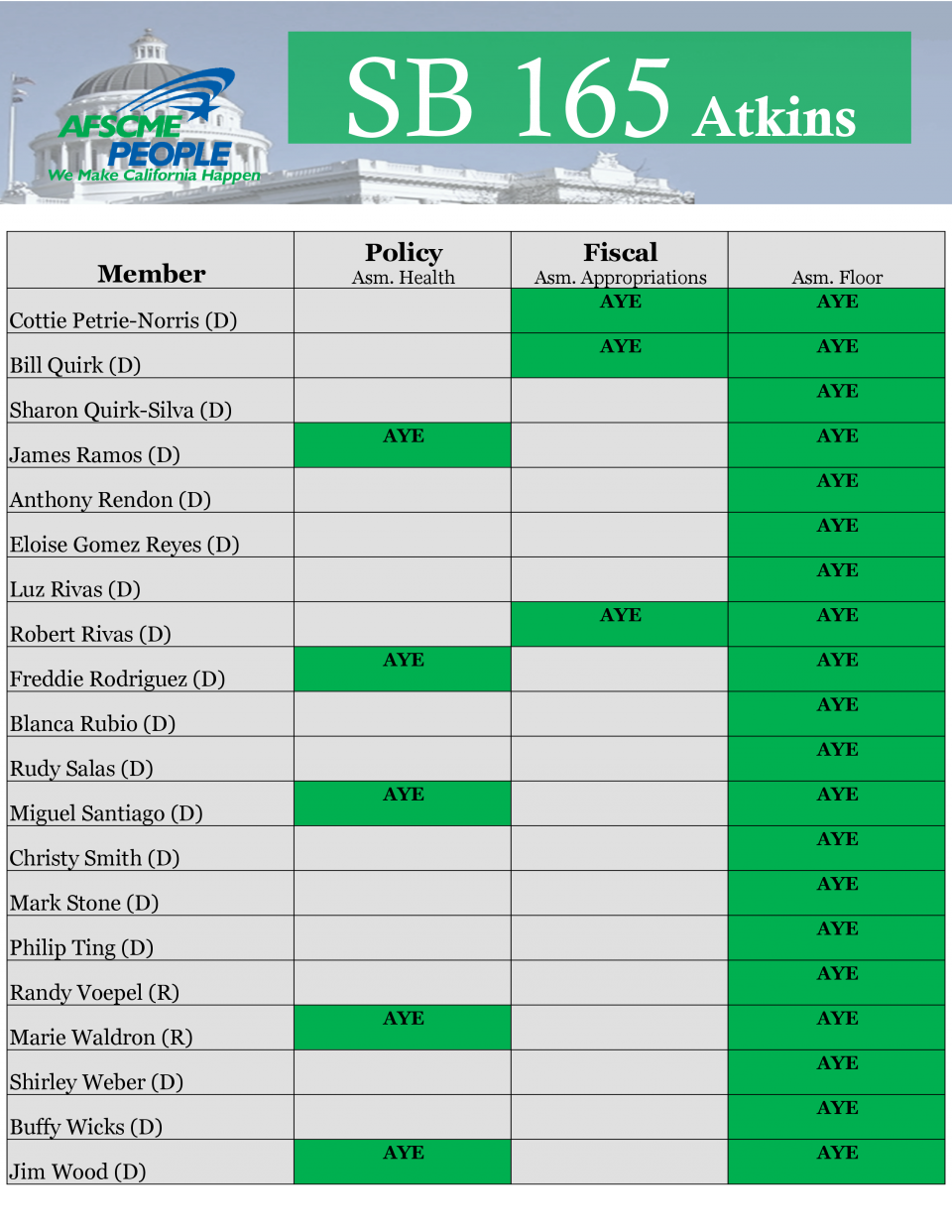 AFSCME PEOPLE
We Make California Happen

SB 165 Atkins

| Member | Policy Asm. Health | Fiscal Asm. Appropriations | Asm. Floor |
|---|---|---|---|
| Cottie Petrie-Norris (D) | | AYE | AYE |
| Bill Quirk (D) | | AYE | AYE |
| Sharon Quirk-Silva (D) | | | AYE |
| James Ramos (D) | AYE | | AYE |
| Anthony Rendon (D) | | | AYE |
| Eloise Gomez Reyes (D) | | | AYE |
| Luz Rivas (D) | | | AYE |
| Robert Rivas (D) | | AYE | AYE |
| Freddie Rodriguez (D) | AYE | | AYE |
| Blanca Rubio (D) | | | AYE |
| Rudy Salas (D) | | | AYE |
| Miguel Santiago (D) | AYE | | AYE |
| Christy Smith (D) | | | AYE |
| Mark Stone (D) | | | AYE |
| Philip Ting (D) | | | AYE |
| Randy Voepel (R) | | | AYE |
| Marie Waldron (R) | AYE | | AYE |
| Shirley Weber (D) | | | AYE |
| Buffy Wicks (D) | | | AYE |
| Jim Wood (D) | AYE | | AYE |